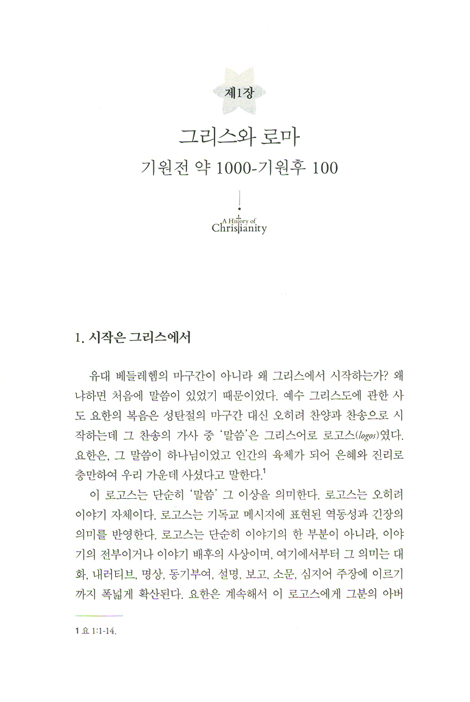 제1장

그리스와 로마

기원전 약 1000-기원후 100

A History of Christianity

1. 시작은 그리스에서

유대 베들레헴의 마구간이 아니라 왜 그리스에서 시작하는가? 왜냐하면 처음에 말씀이 있었기 때문이었다. 예수 그리스도에 관한 사도 요한의 복음은 성탄절의 마구간 대신 오히려 찬양과 찬송으로 시작하는데 그 찬송의 가사 중 '말씀'은 그리스어로 로고스(logos)였다. 요한은, 그 말씀이 하나님이었고 인간의 육체가 되어 은혜와 진리로 충만하여 우리 가운데 사셨다고 말한다.$^1$

이 로고스는 단순히 '말씀' 그 이상을 의미한다. 로고스는 오히려 이야기 자체이다. 로고스는 기독교 메시지에 표현된 역동성과 긴장의 의미를 반영한다. 로고스는 단순히 이야기의 한 부분이 아니라, 이야기의 전부이거나 이야기 배후의 사상이며, 여기에서부터 그 의미는 대화, 내러티브, 명상, 동기부여, 설명, 보고, 소문, 심지어 주장에 이르기까지 폭넓게 확산된다. 요한은 계속해서 이 로고스에게 그분의 아버

1 요 1:1-14.